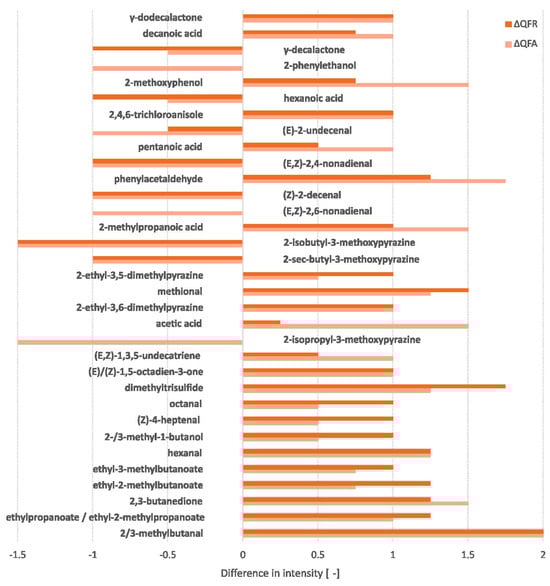 ΔQFR
ΔQFA

γ-dodecalactone
decanoic acid
γ-decalactone
2-phenylethanol
2-methoxyphenol
hexanoic acid
2,4,6-trichloroanisole
(E)-2-undecenal
pentanoic acid
(E,Z)-2,4-nonadienal
phenylacetaldehyde
(Z)-2-decenal
(E,Z)-2,6-nonadienal
2-methylpropanoic acid
2-isobutyl-3-methoxypyrazine
2-sec-butyl-3-methoxypyrazine
2-ethyl-3,5-dimethylpyrazine
methional
2-ethyl-3,6-dimethylpyrazine
acetic acid
2-isopropyl-3-methoxypyrazine
(E,Z)-1,3,5-undecatriene
(E)/(Z)-1,5-octadien-3-one
dimethyltrisulfide
octanal
(Z)-4-heptenal
2-/3-methyl-1-butanol
hexanal
ethyl-3-methylbutanoate
ethyl-2-methylbutanoate
2,3-butanedione
ethylpropanoate / ethyl-2-methylpropanoate
2/3-methylbutanal

-1.5 -1 -0.5 0 0.5 1 1.5 2

Difference in intensity [ -]